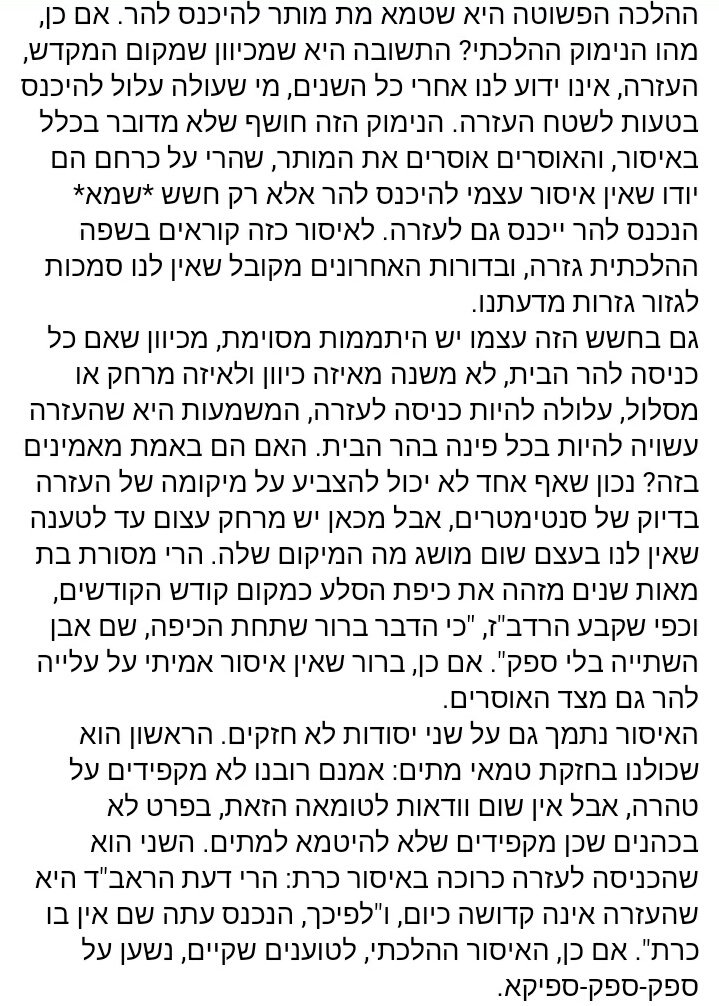 ההלכה הפשוטה היא שטמא מת מותר להיכנס להר. אם כן, מהו הנימוק ההלכתי? התשובה היא שמכיוון שמקום המקדש, העזרה, אינו ידוע לנו אחרי כל השנים, מי שעולה עלול להיכנס בטעות לשטח העזרה. הנימוק הזה חושף שלא מדובר בכלל באיסור, והאוסרים אוסרים את המותר, שהרי על כרחם הם יודו שאין איסור עצמי להיכנס להר אלא רק חשש *שמא* הנכנס להר ייכנס גם לעזרה. לאיסור כזה קוראים בשפה ההלכתית גזרה, ובדורות האחרונים מקובל שאין לנו סמכות לגזור גזרות מדעתנו.
גם בחשש הזה עצמו יש היתממות מסוימת, מכיוון שאם כל כניסה להר הבית, לא משנה מאיזה כיוון ולאיזה מרחק או מסלול, עלולה להיות כניסה לעזרה, המשמעות היא שהעזרה עשויה להיות בכל פינה בהר הבית. האם הם באמת מאמינים בזה? נכון שאף אחד לא יכול להצביע על מיקומה של העזרה בדיוק של סנטימטרים, אבל מכאן יש מרחק עצום עד לטענה שאין לנו בעצם שום מושג מה המיקום שלה. הרי מסורת בת מאות שנים מזהה את כיפת הסלע כמקום קודש הקודשים, וכפי שקבע הרדב"ז, "כי הדבר ברור שתחת הכיפה, שם אבן השתייה בלי ספק". אם כן, ברור שאין איסור אמיתי על עלייה להר גם מצד האוסרים.
האיסור נתמך גם על שני יסודות לא חזקים. הראשון הוא שכולנו בחזקת טמאי מתים: אמנם רובנו לא מקפידים על טהרה, אבל אין שום וודאות לטומאה הזאת, בפרט לא בכהנים שכן מקפידים שלא להיטמא למתים. השני הוא שהכניסה לעזרה כרוכה באיסור כרת: הרי דעת הראב"ד היא שהעזרה אינה קדושה כיום, ו"לפיכך, הנכנס עתה שם אין בו כרת". אם כן, האיסור ההלכתי, לטוענים שקיים, נשען על ספק-ספק-ספיקא.